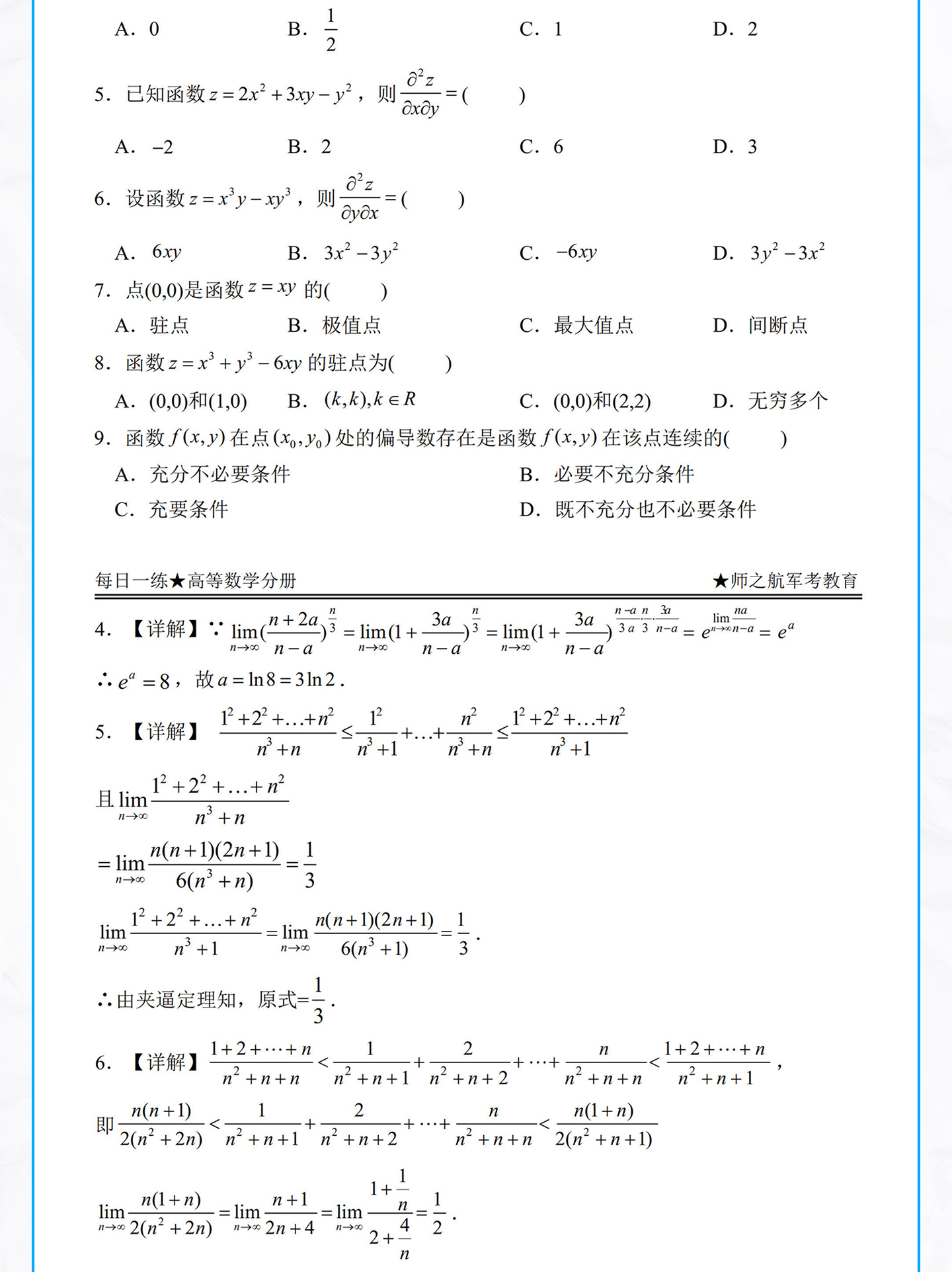 A. 0　　B. $\frac{1}{2}$　　C. 1　　D. 2

5. 已知函数 $z=2x^2+3xy-y^2$，则 $\frac{\partial^2 z}{\partial x\partial y}=($　　$)$

A. $-2$　　B. 2　　C. 6　　D. 3

6. 设函数 $z=x^3y-xy^3$，则 $\frac{\partial^2 z}{\partial y\partial x}=($　　$)$

A. $6xy$　　B. $3x^2-3y^2$　　C. $-6xy$　　D. $3y^2-3x^2$

7. 点(0,0)是函数 $z=xy$ 的(　　)

A. 驻点　　B. 极值点　　C. 最大值点　　D. 间断点

8. 函数 $z=x^3+y^3-6xy$ 的驻点为(　　)

A. (0,0)和(1,0)　　B. $(k,k),k\in R$　　C. (0,0)和(2,2)　　D. 无穷多个

9. 函数 $f(x,y)$ 在点 $(x_0,y_0)$ 处的偏导数存在是函数 $f(x,y)$ 在该点连续的(　　)

A. 充分不必要条件　　B. 必要不充分条件

C. 充要条件　　D. 既不充分也不必要条件

每日一练★高等数学分册　　★师之航军考教育

4. 【详解】∵ $\lim_{n\to\infty}(\frac{n+2a}{n-a})^{\frac{n}{3}}=\lim_{n\to\infty}(1+\frac{3a}{n-a})^{\frac{n}{3}}=\lim_{n\to\infty}(1+\frac{3a}{n-a})^{\frac{n-a}{3a}\cdot\frac{n}{3}\cdot\frac{3a}{n-a}}=e^{\lim_{n\to\infty}\frac{na}{n-a}}=e^a$

∴ $e^a=8$，故 $a=\ln 8=3\ln 2$.

5. 【详解】 $\frac{1^2+2^2+\ldots+n^2}{n^3+n}\le\frac{1^2}{n^3+1}+\ldots+\frac{n^2}{n^3+n}\le\frac{1^2+2^2+\ldots+n^2}{n^3+1}$

且 $\lim_{n\to\infty}\frac{1^2+2^2+\ldots+n^2}{n^3+n}$

$=\lim_{n\to\infty}\frac{n(n+1)(2n+1)}{6(n^3+n)}=\frac{1}{3}$

$\lim_{n\to\infty}\frac{1^2+2^2+\ldots+n^2}{n^3+1}=\lim_{n\to\infty}\frac{n(n+1)(2n+1)}{6(n^3+1)}=\frac{1}{3}$.

∴由夹逼定理知，原式=$\frac{1}{3}$.

6. 【详解】 $\frac{1+2+\cdots+n}{n^2+n+n}<\frac{1}{n^2+n+1}+\frac{2}{n^2+n+2}+\cdots+\frac{n}{n^2+n+n}<\frac{1+2+\cdots+n}{n^2+n+1}$，

即 $\frac{n(n+1)}{2(n^2+2n)}<\frac{1}{n^2+n+1}+\frac{2}{n^2+n+2}+\cdots+\frac{n}{n^2+n+n}<\frac{n(1+n)}{2(n^2+n+1)}$

$\lim_{n\to\infty}\frac{n(1+n)}{2(n^2+2n)}=\lim_{n\to\infty}\frac{n+1}{2n+4}=\lim_{n\to\infty}\frac{1+\frac{1}{n}}{2+\frac{4}{n}}=\frac{1}{2}$.